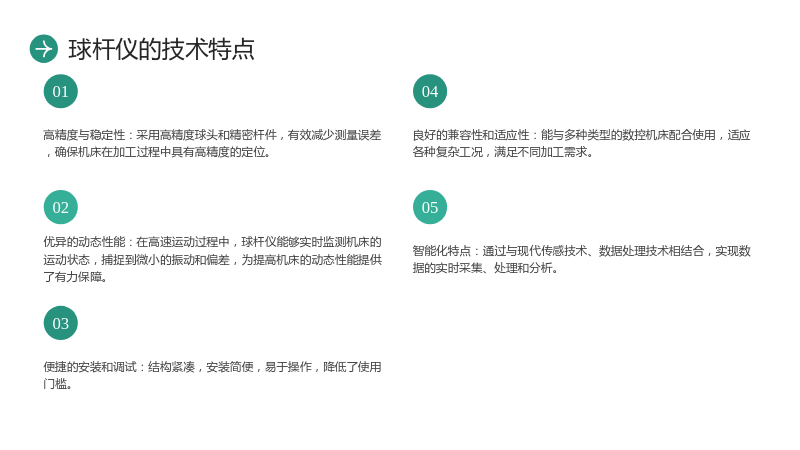 球杆仪的技术特点

01

高精度与稳定性：采用高精度球头和精密杆件，有效减少测量误差，确保机床在加工过程中具有高精度的定位。

02

优异的动态性能：在高速运动过程中，球杆仪能够实时监测机床的运动状态，捕捉到微小的振动和偏差，为提高机床的动态性能提供了有力保障。

03

便捷的安装和调试：结构紧凑，安装简便，易于操作，降低了使用门槛。

04

良好的兼容性和适应性：能与多种类型的数控机床配合使用，适应各种复杂工况，满足不同加工需求。

05

智能化特点：通过与现代传感技术、数据处理技术相结合，实现数据的实时采集、处理和分析。